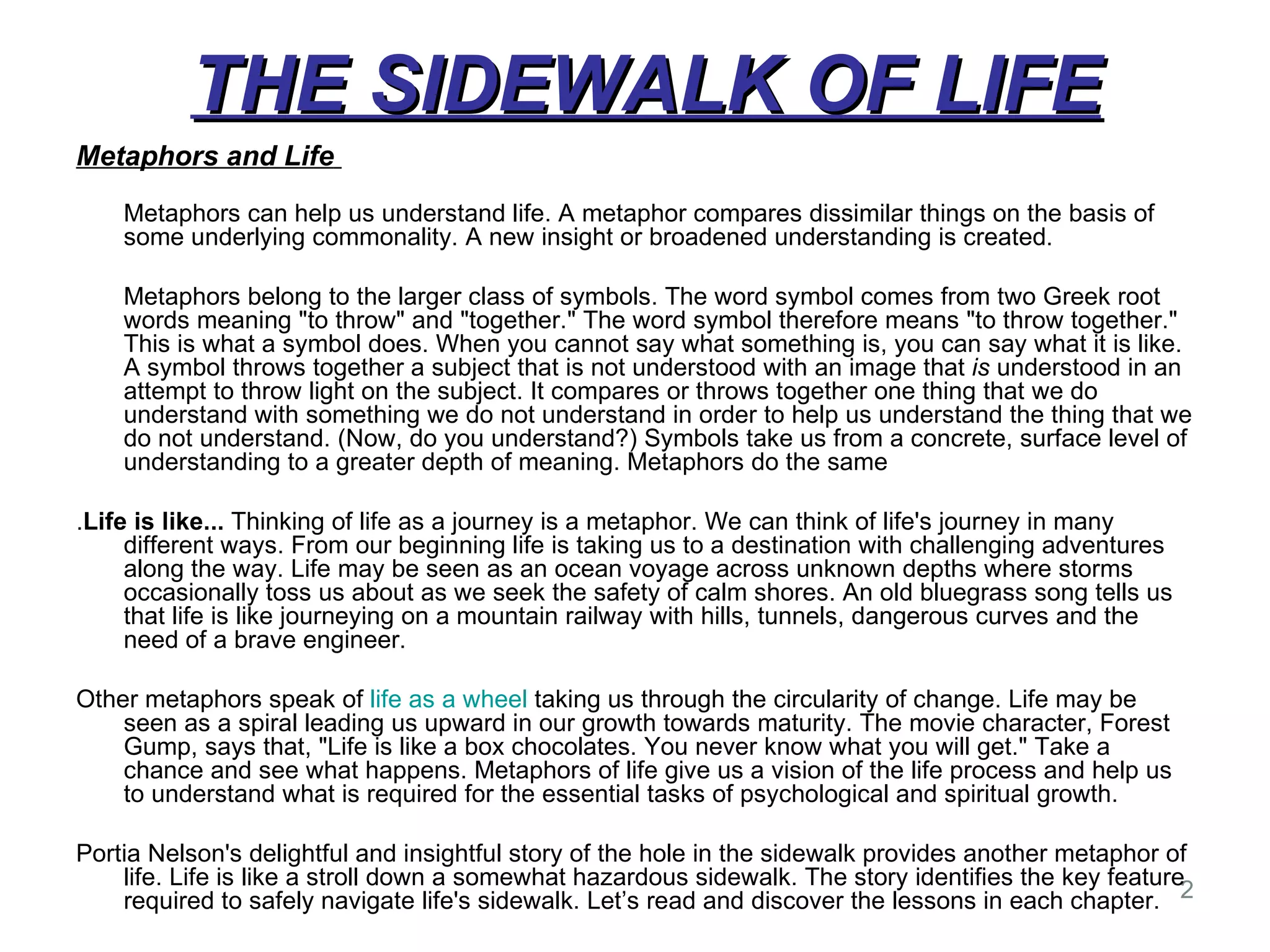 THE SIDEWALK OF LIFE

Metaphors and Life

Metaphors can help us understand life. A metaphor compares dissimilar things on the basis of some underlying commonality. A new insight or broadened understanding is created.

Metaphors belong to the larger class of symbols. The word symbol comes from two Greek root words meaning "to throw" and "together." The word symbol therefore means "to throw together." This is what a symbol does. When you cannot say what something is, you can say what it is like. A symbol throws together a subject that is not understood with an image that is understood in an attempt to throw light on the subject. It compares or throws together one thing that we do understand with something we do not understand in order to help us understand the thing that we do not understand. (Now, do you understand?) Symbols take us from a concrete, surface level of understanding to a greater depth of meaning. Metaphors do the same

.Life is like... Thinking of life as a journey is a metaphor. We can think of life's journey in many different ways. From our beginning life is taking us to a destination with challenging adventures along the way. Life may be seen as an ocean voyage across unknown depths where storms occasionally toss us about as we seek the safety of calm shores. An old bluegrass song tells us that life is like journeying on a mountain railway with hills, tunnels, dangerous curves and the need of a brave engineer.

Other metaphors speak of life as a wheel taking us through the circularity of change. Life may be seen as a spiral leading us upward in our growth towards maturity. The movie character, Forest Gump, says that, "Life is like a box chocolates. You never know what you will get." Take a chance and see what happens. Metaphors of life give us a vision of the life process and help us to understand what is required for the essential tasks of psychological and spiritual growth.

Portia Nelson's delightful and insightful story of the hole in the sidewalk provides another metaphor of life. Life is like a stroll down a somewhat hazardous sidewalk. The story identifies the key feature required to safely navigate life's sidewalk. Let’s read and discover the lessons in each chapter.

2